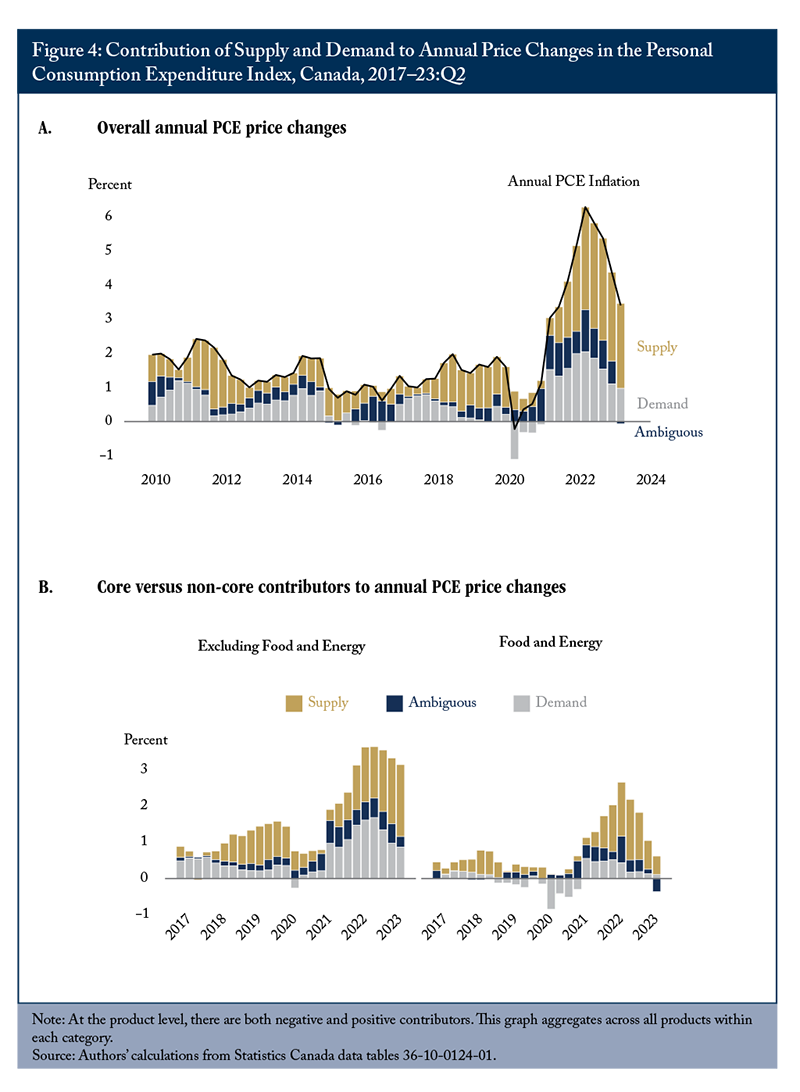 Figure 4: Contribution of Supply and Demand to Annual Price Changes in the Personal Consumption Expenditure Index, Canada, 2017–23:Q2

A. Overall annual PCE price changes

Percent

Annual PCE Inflation

6
5
4
3
2
1
0
−1

Supply
Demand
Ambiguous

2010 2012 2014 2016 2018 2020 2022 2024

B. Core versus non-core contributors to annual PCE price changes

Excluding Food and Energy

Food and Energy

Supply Ambiguous Demand

Percent

3
2
1
0
−1

2017 2018 2019 2020 2021 2022 2023

2017 2018 2019 2020 2021 2022 2023

Note: At the product level, there are both negative and positive contributors. This graph aggregates across all products within each category.
Source: Authors' calculations from Statistics Canada data tables 36-10-0124-01.